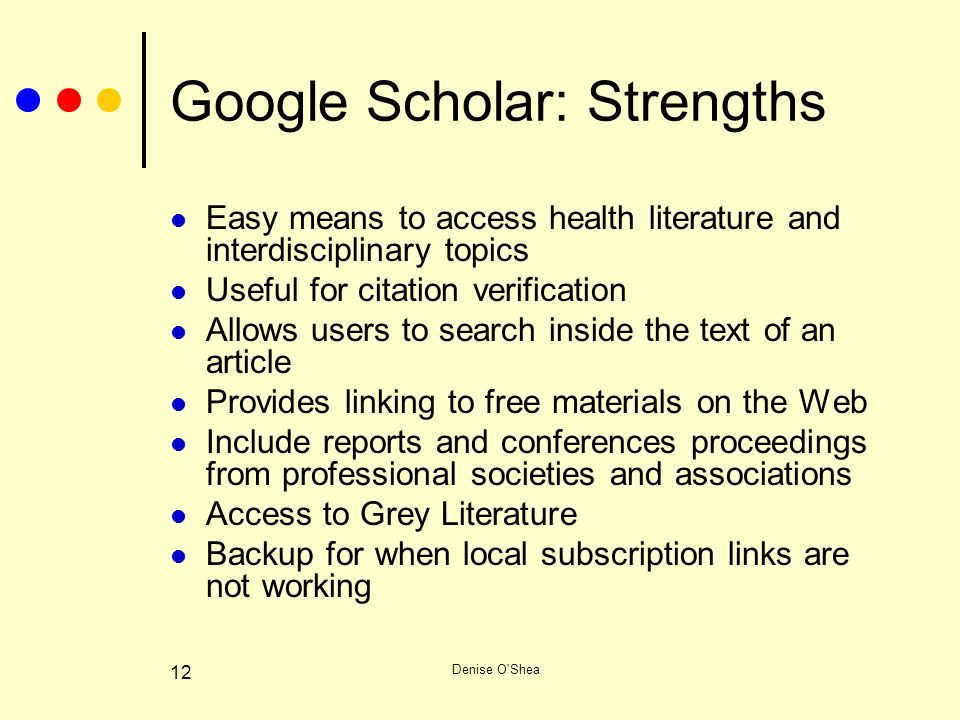 Google Scholar: Strengths

- Easy means to access health literature and interdisciplinary topics
- Useful for citation verification
- Allows users to search inside the text of an article
- Provides linking to free materials on the Web
- Include reports and conferences proceedings from professional societies and associations
- Access to Grey Literature
- Backup for when local subscription links are not working

12

Denise O'Shea